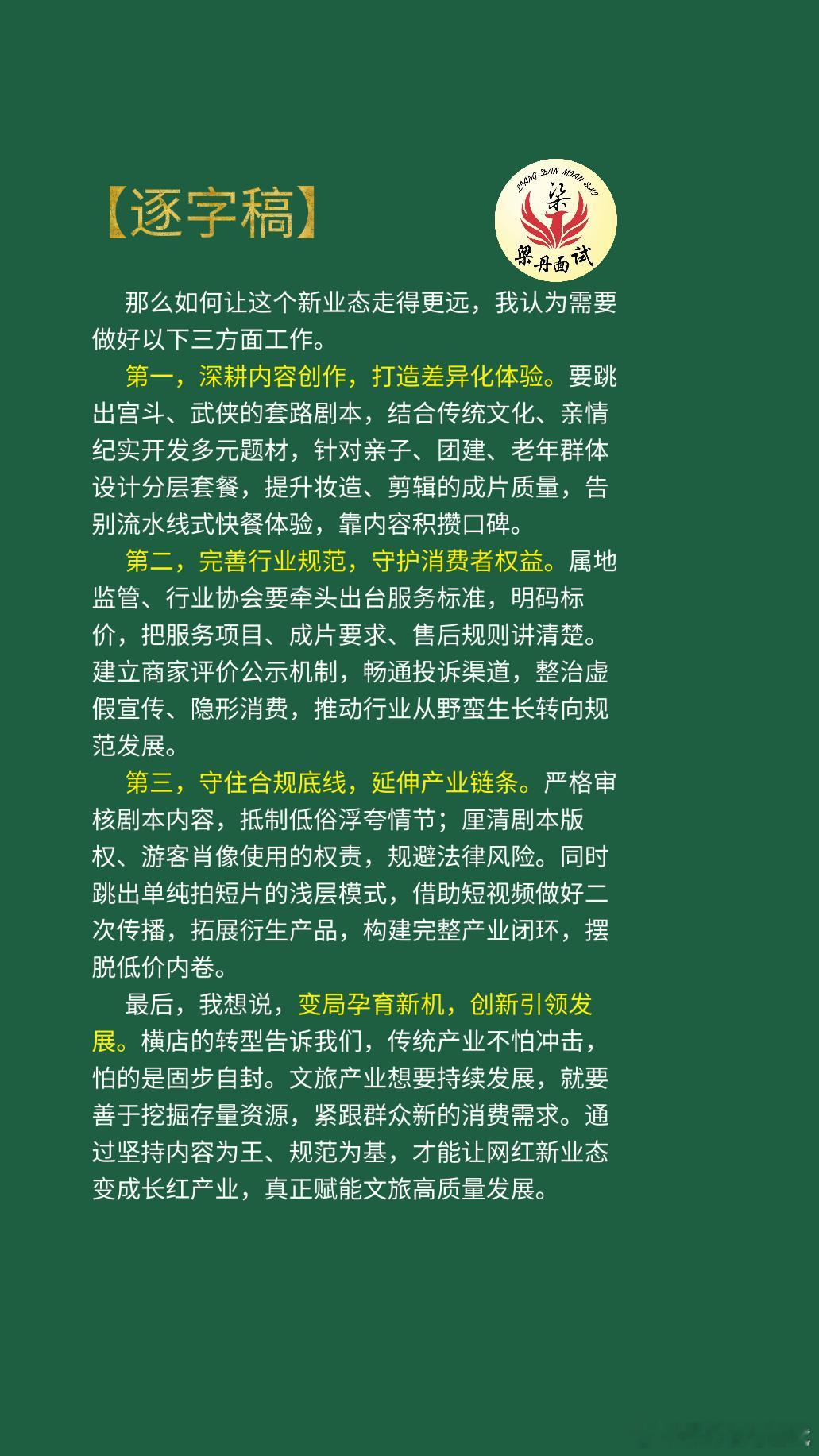 【逐字稿】

LIANG DAN MIAN SHI
梁
梁丹面试

那么如何让这个新业态走得更远，我认为需要做好以下三方面工作。

第一，深耕内容创作，打造差异化体验。要跳出宫斗、武侠的套路剧本，结合传统文化、亲情纪实开发多元题材，针对亲子、团建、老年群体设计分层套餐，提升妆造、剪辑的成片质量，告别流水线式快餐体验，靠内容积攒口碑。

第二，完善行业规范，守护消费者权益。属地监管、行业协会要牵头出台服务标准，明码标价，把服务项目、成片要求、售后规则讲清楚。建立商家评价公示机制，畅通投诉渠道，整治虚假宣传、隐形消费，推动行业从野蛮生长转向规范发展。

第三，守住合规底线，延伸产业链条。严格审核剧本内容，抵制低俗浮夸情节；厘清剧本版权、游客肖像使用的权责，规避法律风险。同时跳出单纯拍短片的浅层模式，借助短视频做好二次传播，拓展衍生产品，构建完整产业闭环，摆脱低价内卷。

最后，我想说，变局孕育新机，创新引领发展。横店的转型告诉我们，传统产业不怕冲击，怕的是固步自封。文旅产业想要持续发展，就要善于挖掘存量资源，紧跟群众新的消费需求。通过坚持内容为王、规范为基，才能让网红新业态变成长红产业，真正赋能文旅高质量发展。